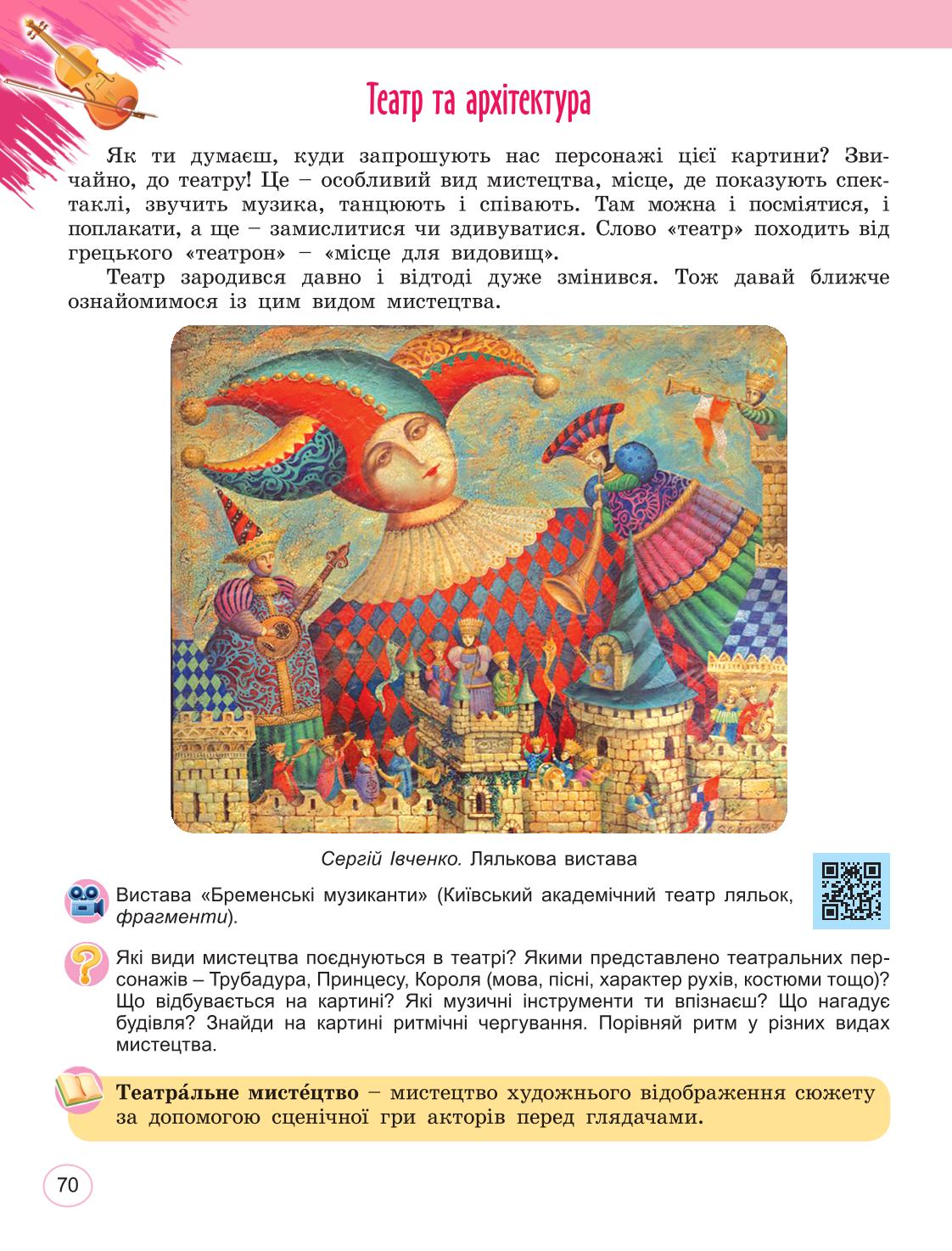 Театр та архітектура

Як ти думаєш, куди запрошують нас персонажі цієї картини? Звичайно, до театру! Це – особливий вид мистецтва, місце, де показують спектаклі, звучить музика, танцюють і співають. Там можна і посміятися, і поплакати, а ще – замислитися чи здивуватися. Слово «театр» походить від грецького «театрон» – «місце для видовищ».

Театр зародився давно і відтоді дуже змінився. Тож давай ближче ознайомимося із цим видом мистецтва.

Сергій Івченко. Лялькова вистава

Вистава «Бременські музиканти» (Київський академічний театр ляльок, фрагменти).

Які види мистецтва поєднуються в театрі? Якими представлено театральних персонажів – Трубадура, Принцесу, Короля (мова, пісні, характер рухів, костюми тощо)? Що відбувається на картині? Які музичні інструменти ти впізнаєш? Що нагадує будівля? Знайди на картині ритмічні чергування. Порівняй ритм у різних видах мистецтва.

Театра́льне мисте́цтво – мистецтво художнього відображення сюжету за допомогою сценічної гри акторів перед глядачами.

70